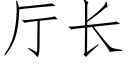 厅长